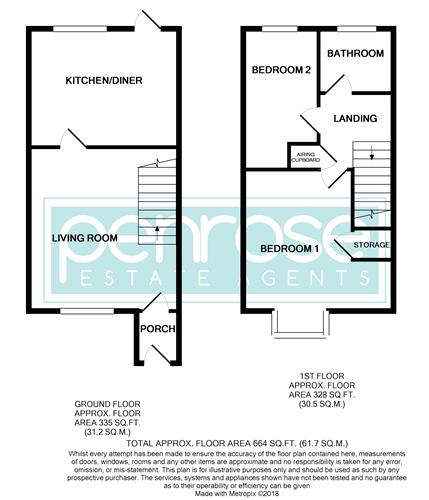 KITCHEN/DINER

LIVING ROOM

PORCH

BEDROOM 2

BATHROOM

LANDING

AIRING CUPBOARD

BEDROOM 1

STORAGE

penrose
ESTATE AGENTS

1ST FLOOR
APPROX. FLOOR
AREA 328 SQ.FT.
(30.5 SQ.M.)

GROUND FLOOR
APPROX. FLOOR
AREA 335 SQ.FT.
(31.2 SQ.M.)

TOTAL APPROX. FLOOR AREA 664 SQ.FT. (61.7 SQ.M.)

Whilst every attempt has been made to ensure the accuracy of the floor plan contained here, measurements of doors, windows, rooms and any other items are approximate and no responsibility is taken for any error, omission, or mis-statement. This plan is for illustrative purposes only and should be used as such by any prospective purchaser. The services, systems and appliances shown have not been tested and no guarantee as to their operability or efficiency can be given

Made with Metropix ©2018